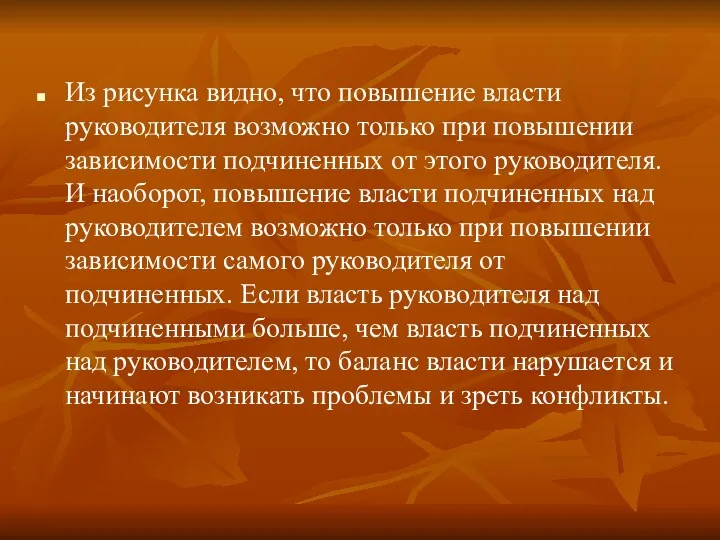 Из рисунка видно, что повышение власти руководителя возможно только при повышении зависимости подчиненных от этого руководителя. И наоборот, повышение власти подчиненных над руководителем возможно только при повышении зависимости самого руководителя от подчиненных. Если власть руководителя над подчиненными больше, чем власть подчиненных над руководителем, то баланс власти нарушается и начинают возникать проблемы и зреть конфликты.